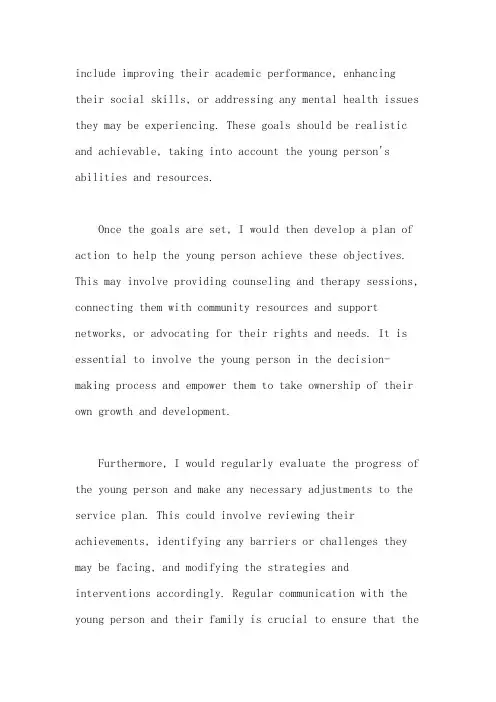 include improving their academic performance, enhancing their social skills, or addressing any mental health issues they may be experiencing. These goals should be realistic and achievable, taking into account the young person's abilities and resources.

Once the goals are set, I would then develop a plan of action to help the young person achieve these objectives. This may involve providing counseling and therapy sessions, connecting them with community resources and support networks, or advocating for their rights and needs. It is essential to involve the young person in the decision-making process and empower them to take ownership of their own growth and development.

Furthermore, I would regularly evaluate the progress of the young person and make any necessary adjustments to the service plan. This could involve reviewing their achievements, identifying any barriers or challenges they may be facing, and modifying the strategies and interventions accordingly. Regular communication with the young person and their family is crucial to ensure that the